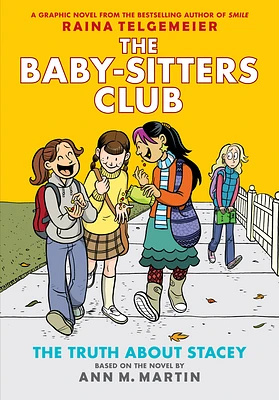 A GRAPHIC NOVEL FROM THE BESTSELLING AUTHOR OF SMILE
RAINA TELGEMEIER

THE BABY-SITTERS CLUB

THE TRUTH ABOUT STACEY
BASED ON THE NOVEL BY
ANN M. MARTIN